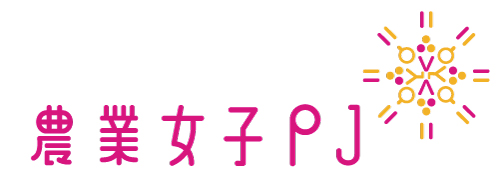 農業女子PJ